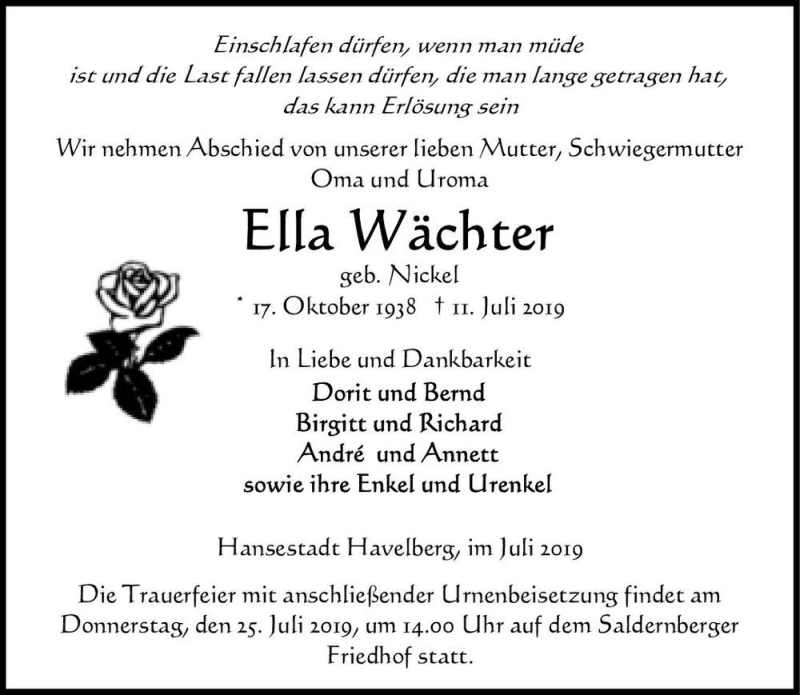 Einschlafen dürfen, wenn man müde ist und die Last fallen lassen dürfen, die man lange getragen hat, das kann Erlösung sein

Wir nehmen Abschied von unserer lieben Mutter, Schwiegermutter Oma und Uroma

Ella Wächter

geb. Nickel

* 17. Oktober 1938 † 11. Juli 2019

In Liebe und Dankbarkeit

Dorit und Bernd
Birgitt und Richard
André und Annett
sowie ihre Enkel und Urenkel

Hansestadt Havelberg, im Juli 2019

Die Trauerfeier mit anschließender Urnenbeisetzung findet am Donnerstag, den 25. Juli 2019, um 14.00 Uhr auf dem Saldernberger Friedhof statt.